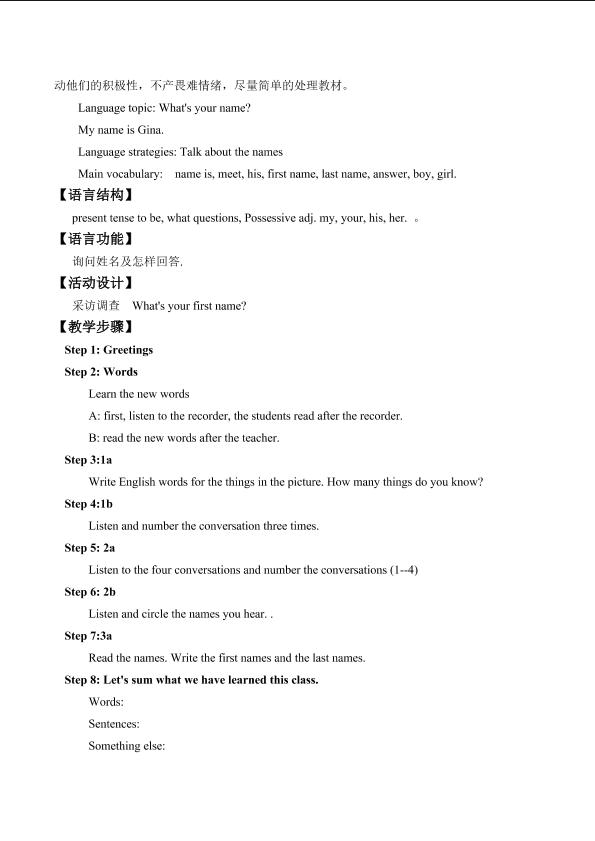 动他们的积极性，不产畏难情绪，尽量简单的处理教材。

Language topic: What's your name?

My name is Gina.

Language strategies: Talk about the names

Main vocabulary: name is, meet, his, first name, last name, answer, boy, girl.

【语言结构】

present tense to be, what questions, Possessive adj. my, your, his, her. 。

【语言功能】

询问姓名及怎样回答.

【活动设计】

采访调查 What's your first name?

【教学步骤】

Step 1: Greetings

Step 2: Words

Learn the new words

A: first, listen to the recorder, the students read after the recorder.

B: read the new words after the teacher.

Step 3:1a

Write English words for the things in the picture. How many things do you know?

Step 4:1b

Listen and number the conversation three times.

Step 5: 2a

Listen to the four conversations and number the conversations (1--4)

Step 6: 2b

Listen and circle the names you hear. .

Step 7:3a

Read the names. Write the first names and the last names.

Step 8: Let's sum what we have learned this class.

Words:

Sentences:

Something else: